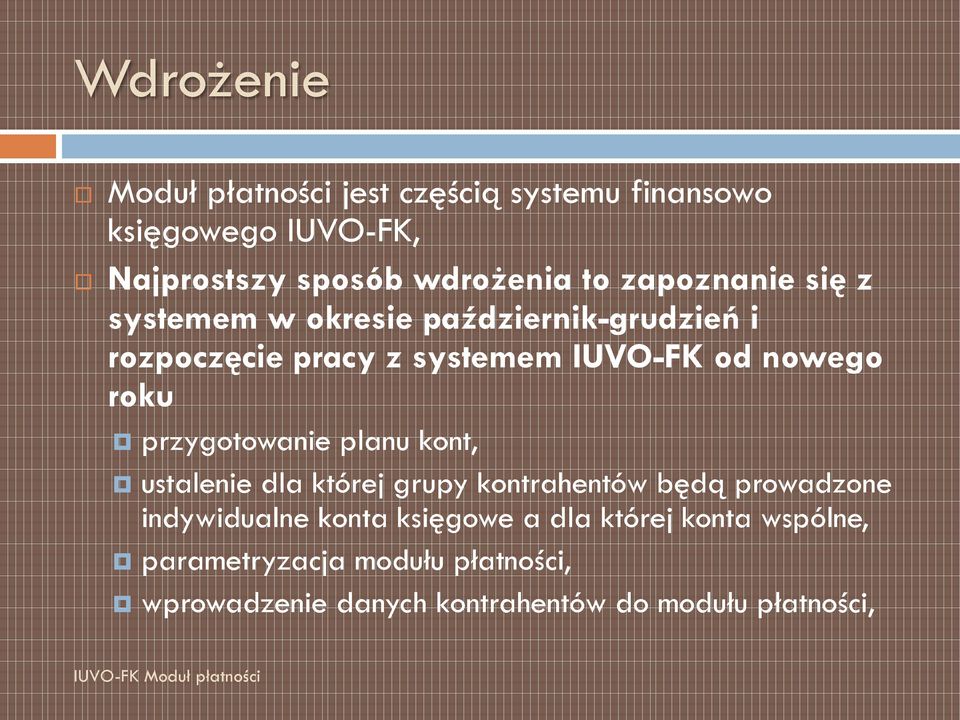 Wdrożenie

Moduł płatności jest częścią systemu finansowo księgowego IUVO-FK,

Najprostszy sposób wdrożenia to zapoznanie się z systemem w okresie październik-grudzień i rozpoczęcie pracy z systemem IUVO-FK od nowego roku

przygotowanie planu kont,

ustalenie dla której grupy kontrahentów będą prowadzone indywidualne konta księgowe a dla której konta wspólne,

parametryzacja modułu płatności,

wprowadzenie danych kontrahentów do modułu płatności,

IUVO-FK Moduł płatności